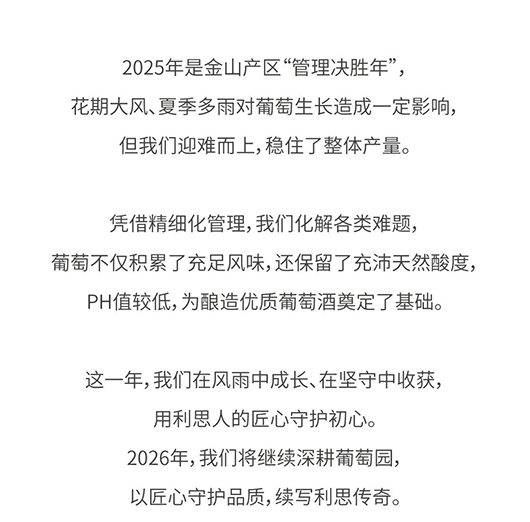 2025年是金山产区“管理决胜年”，
花期大风、夏季多雨对葡萄生长造成一定影响，
但我们迎难而上，稳住了整体产量。

凭借精细化管理，我们化解各类难题，
葡萄不仅积累了充足风味，还保留了充沛天然酸度，
PH值较低，为酿造优质葡萄酒奠定了基础。

这一年，我们在风雨中成长、在坚守中收获，
用利思人的匠心守护初心。
2026年，我们将继续深耕葡萄园，
以匠心守护品质，续写利思传奇。